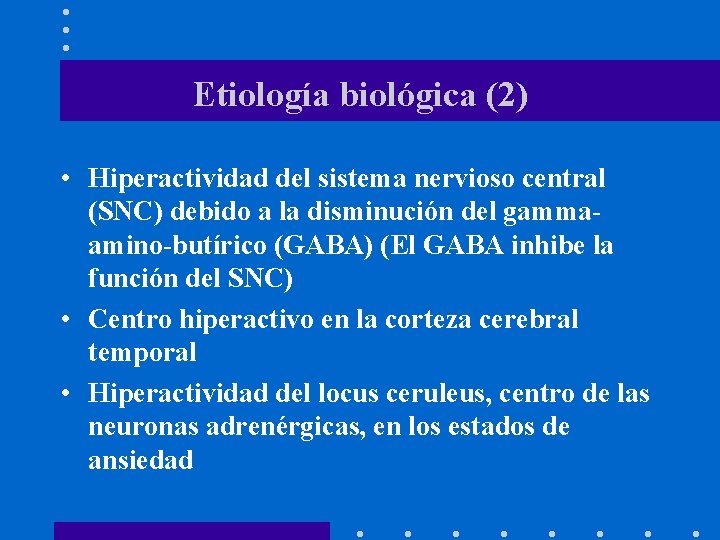 Etiología biológica (2)

• Hiperactividad del sistema nervioso central (SNC) debido a la disminución del gamma-amino-butírico (GABA) (El GABA inhibe la función del SNC)

• Centro hiperactivo en la corteza cerebral temporal

• Hiperactividad del locus ceruleus, centro de las neuronas adrenérgicas, en los estados de ansiedad